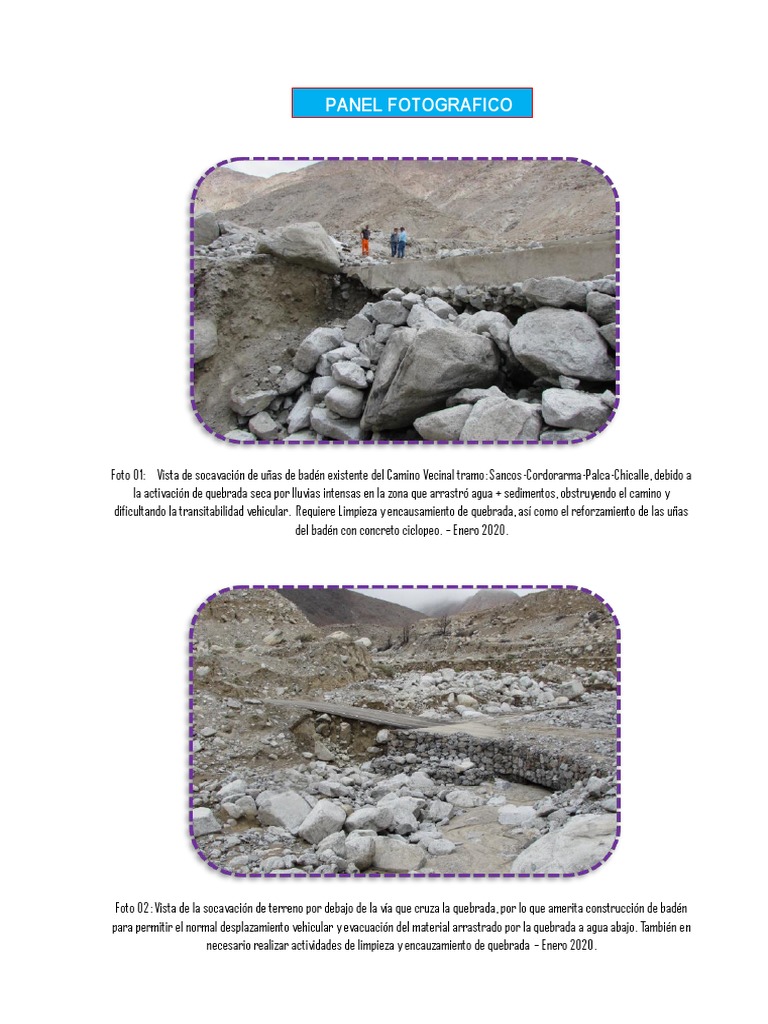 PANEL FOTOGRAFICO

Foto 01: Vista de socavación de uñas de badén existente del Camino Vecinal tramo: Sancos-Cordorarma-Palca-Chicalle, debido a la activación de quebrada seca por lluvias intensas en la zona que arrastró agua + sedimentos, obstruyendo el camino y dificultando la transitabilidad vehicular. Requiere Limpieza y encausamiento de quebrada, así como el reforzamiento de las uñas del badén con concreto ciclopeo. – Enero 2020.

Foto 02: Vista de la socavación de terreno por debajo de la vía que cruza la quebrada, por lo que amerita construcción de badén para permitir el normal desplazamiento vehicular y evacuación del material arrastrado por la quebrada a agua abajo. También en necesario realizar actividades de limpieza y encauzamiento de quebrada – Enero 2020.